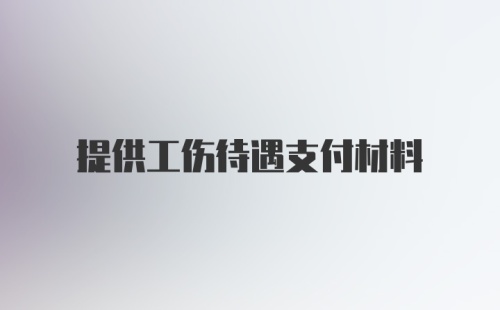 提供工伤待遇支付材料